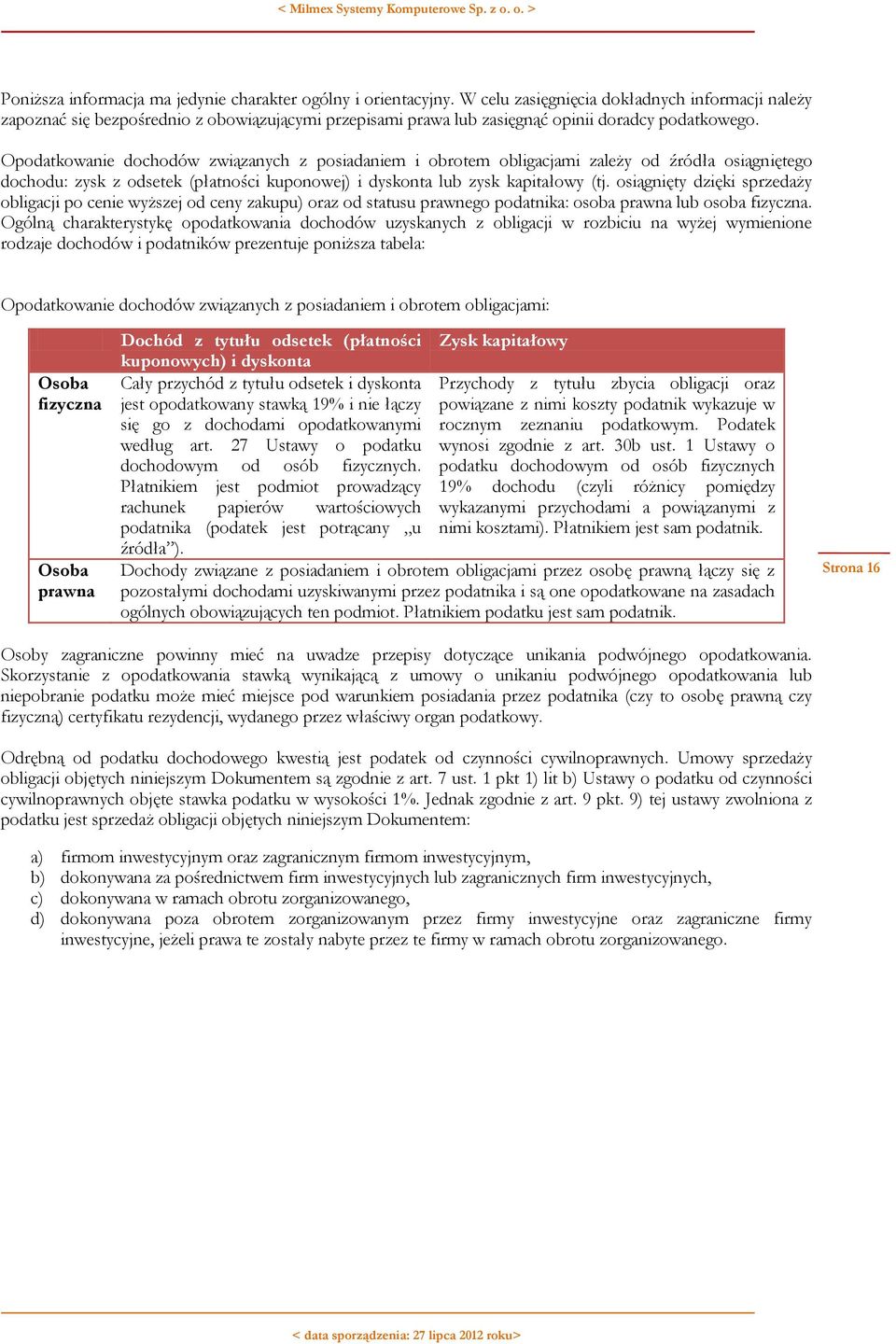 < Milmex Systemy Komputerowe Sp. z o. o. >

Poniższa informacja ma jedynie charakter ogólny i orientacyjny. W celu zasięgnięcia dokładnych informacji należy zapoznać się bezpośrednio z obowiązującymi przepisami prawa lub zasięgnąć opinii doradcy podatkowego.

Opodatkowanie dochodów związanych z posiadaniem i obrotem obligacjami zależy od źródła osiągniętego dochodu: zysk z odsetek (płatności kuponowej) i dyskonta lub zysk kapitałowy (tj. osiągnięty dzięki sprzedaży obligacji po cenie wyższej od ceny zakupu) oraz od statusu prawnego podatnika: osoba prawna lub osoba fizyczna. Ogólną charakterystykę opodatkowania dochodów uzyskanych z obligacji w rozbiciu na wyżej wymienione rodzaje dochodów i podatników prezentuje poniższa tabela:

Opodatkowanie dochodów związanych z posiadaniem i obrotem obligacjami:

| | Dochód z tytułu odsetek (płatności kuponowych) i dyskonta | Zysk kapitałowy |
|---|---|---|
| Osoba fizyczna | Cały przychód z tytułu odsetek i dyskonta jest opodatkowany stawką 19% i nie łączy się go z dochodami opodatkowanymi według art. 27 Ustawy o podatku dochodowym od osób fizycznych. Płatnikiem jest podmiot prowadzący rachunek papierów wartościowych podatnika (podatek jest potrącany „u źródła”). | Przychody z tytułu zbycia obligacji oraz powiązane z nimi koszty podatnik wykazuje w rocznym zeznaniu podatkowym. Podatek wynosi zgodnie z art. 30b ust. 1 Ustawy o podatku dochodowym od osób fizycznych 19% dochodu (czyli różnicy pomiędzy wykazanymi przychodami a powiązanymi z nimi kosztami). Płatnikiem jest sam podatnik. |
| Osoba prawna | Dochody związane z posiadaniem i obrotem obligacjami przez osobę prawną łączy się z pozostałymi dochodami uzyskiwanymi przez podatnika i są one opodatkowane na zasadach ogólnych obowiązujących ten podmiot. Płatnikiem podatku jest sam podatnik. | |

Strona 16

Osoby zagraniczne powinny mieć na uwadze przepisy dotyczące unikania podwójnego opodatkowania. Skorzystanie z opodatkowania stawką wynikającą z umowy o unikaniu podwójnego opodatkowania lub niepobranie podatku może mieć miejsce pod warunkiem posiadania przez podatnika (czy to osobę prawną czy fizyczną) certyfikatu rezydencji, wydanego przez właściwy organ podatkowy.

Odrębną od podatku dochodowego kwestią jest podatek od czynności cywilnoprawnych. Umowy sprzedaży obligacji objętych niniejszym Dokumentem są zgodnie z art. 7 ust. 1 pkt 1) lit b) Ustawy o podatku od czynności cywilnoprawnych objęte stawka podatku w wysokości 1%. Jednak zgodnie z art. 9 pkt. 9) tej ustawy zwolniona z podatku jest sprzedaż obligacji objętych niniejszym Dokumentem:

a) firmom inwestycyjnym oraz zagranicznym firmom inwestycyjnym,
b) dokonywana za pośrednictwem firm inwestycyjnych lub zagranicznych firm inwestycyjnych,
c) dokonywana w ramach obrotu zorganizowanego,
d) dokonywana poza obrotem zorganizowanym przez firmy inwestycyjne oraz zagraniczne firmy inwestycyjne, jeżeli prawa te zostały nabyte przez te firmy w ramach obrotu zorganizowanego.

< data sporządzenia: 27 lipca 2012 roku>